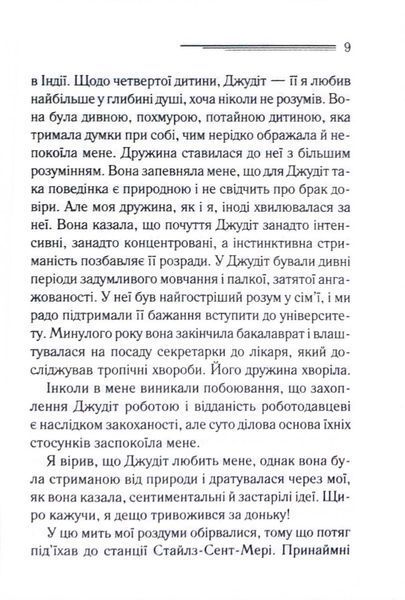 9

в Індії. Щодо четвертої дитини, Джудіт — її я любив найбільше у глибині душі, хоча ніколи не розумів. Вона була дивною, похмурою, потайною дитиною, яка тримала думки при собі, чим нерідко ображала й непокоїла мене. Дружина ставилася до неї з більшим розумінням. Вона запевняла мене, що для Джудіт така поведінка є природною і не свідчить про брак довіри. Але моя дружина, як і я, іноді хвилювалася за неї. Вона казала, що почуття Джудіт занадто інтенсивні, занадто концентровані, а інстинктивна стриманість позбавляє її розради. У Джудіт бували дивні періоди задумливого мовчання і палкої, затятої ангажованості. У неї був найгостріший розум у сім'ї, і ми радо підтримали її бажання вступити до університету. Минулого року вона закінчила бакалаврат і влаштувалася на посаду секретарки до лікаря, який досліджував тропічні хвороби. Його дружина хворіла.

Інколи в мене виникали побоювання, що захоплення Джудіт роботою і відданість роботодавцеві є наслідком закоханості, але суто ділова основа їхніх стосунків заспокоїла мене.

Я вірив, що Джудіт любить мене, однак вона була стриманою від природи і дратувалася через мої, як вона казала, сентиментальні й застарілі ідеї. Щиро кажучи, я дещо тривожився за доньку!

У цю мить мої роздуми обірвалися, тому що потяг під'їхав до станції Стайлз-Сент-Мері. Принаймні